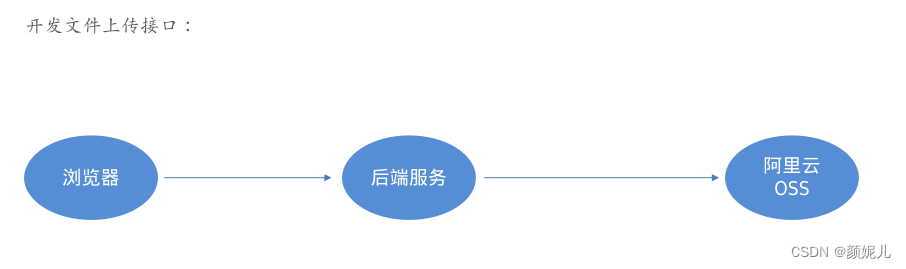 开发文件上传接口：

浏览器

后端服务

阿里云
OSS

CSDN @颜妮儿